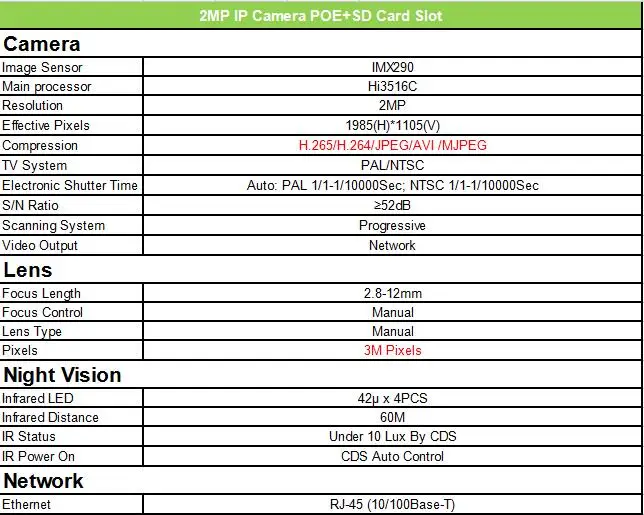 | 2MP IP Camera POE+SD Card Slot | |
|---|---|
| **Camera** | |
| Image Sensor | IMX290 |
| Main processor | Hi3516C |
| Resolution | 2MP |
| Effective Pixels | 1985(H)*1105(V) |
| Compression | H.265/H.264/JPEG/AVI /MJPEG |
| TV System | PAL/NTSC |
| Electronic Shutter Time | Auto: PAL 1/1-1/10000Sec; NTSC 1/1-1/10000Sec |
| S/N Ratio | ≥52dB |
| Scanning System | Progressive |
| Video Output | Network |
| **Lens** | |
| Focus Length | 2.8-12mm |
| Focus Control | Manual |
| Lens Type | Manual |
| Pixels | 3M Pixels |
| **Night Vision** | |
| Infrared LED | 42µ x 4PCS |
| Infrared Distance | 60M |
| IR Status | Under 10 Lux By CDS |
| IR Power On | CDS Auto Control |
| **Network** | |
| Ethernet | RJ-45 (10/100Base-T) |